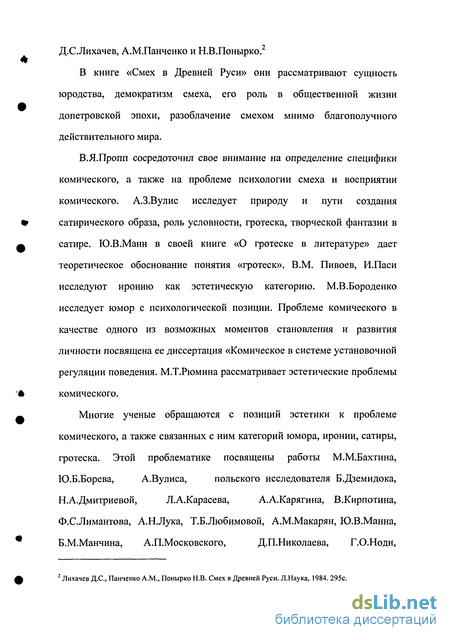 Д.С.Лихачев, А.М.Панченко и Н.В.Понырко.$^2$

В книге «Смех в Древней Руси» они рассматривают сущность юродства, демократизм смеха, его роль в общественной жизни допетровской эпохи, разоблачение смехом мнимо благополучного действительного мира.

В.Я.Пропп сосредоточил свое внимание на определение специфики комического, а также на проблеме психологии смеха и восприятии комического. А.З.Вулис исследует природу и пути создания сатирического образа, роль условности, гротеска, творческой фантазии в сатире. Ю.В.Манн в своей книге «О гротеске в литературе» дает теоретическое обоснование понятия «гротеск». В.М. Пивоев, И.Паси исследуют иронию как эстетическую категорию. М.В.Бороденко исследует юмор с психологической позиции. Проблеме комического в качестве одного из возможных моментов становления и развития личности посвящена ее диссертация «Комическое в системе установочной регуляции поведения. М.Т.Рюмина рассматривает эстетические проблемы комического.

Многие ученые обращаются с позиций эстетики к проблеме комического, а также связанных с ним категорий юмора, иронии, сатиры, гротеска. Этой проблематике посвящены работы М.М.Бахтина, Ю.Б.Борева, А.Вулиса, польского исследователя Б.Дземидока, Н.А.Дмитриевой, Л.А.Карасева, А.А.Карягина, В.Кирпотина, Ф.С.Лимантова, А.Н.Лука, Т.Б.Любимовой, А.М.Макарян, Ю.В.Манна, Б.М.Манчина, А.П.Московского, Д.П.Николаева, Г.О.Ноди,

$^2$ Лихачев Д.С., Панченко А.М., Понырко Н.В. Смех в Древней Руси. Л.Наука, 1984. 295с.

dsLib.net
библиотека диссертаций